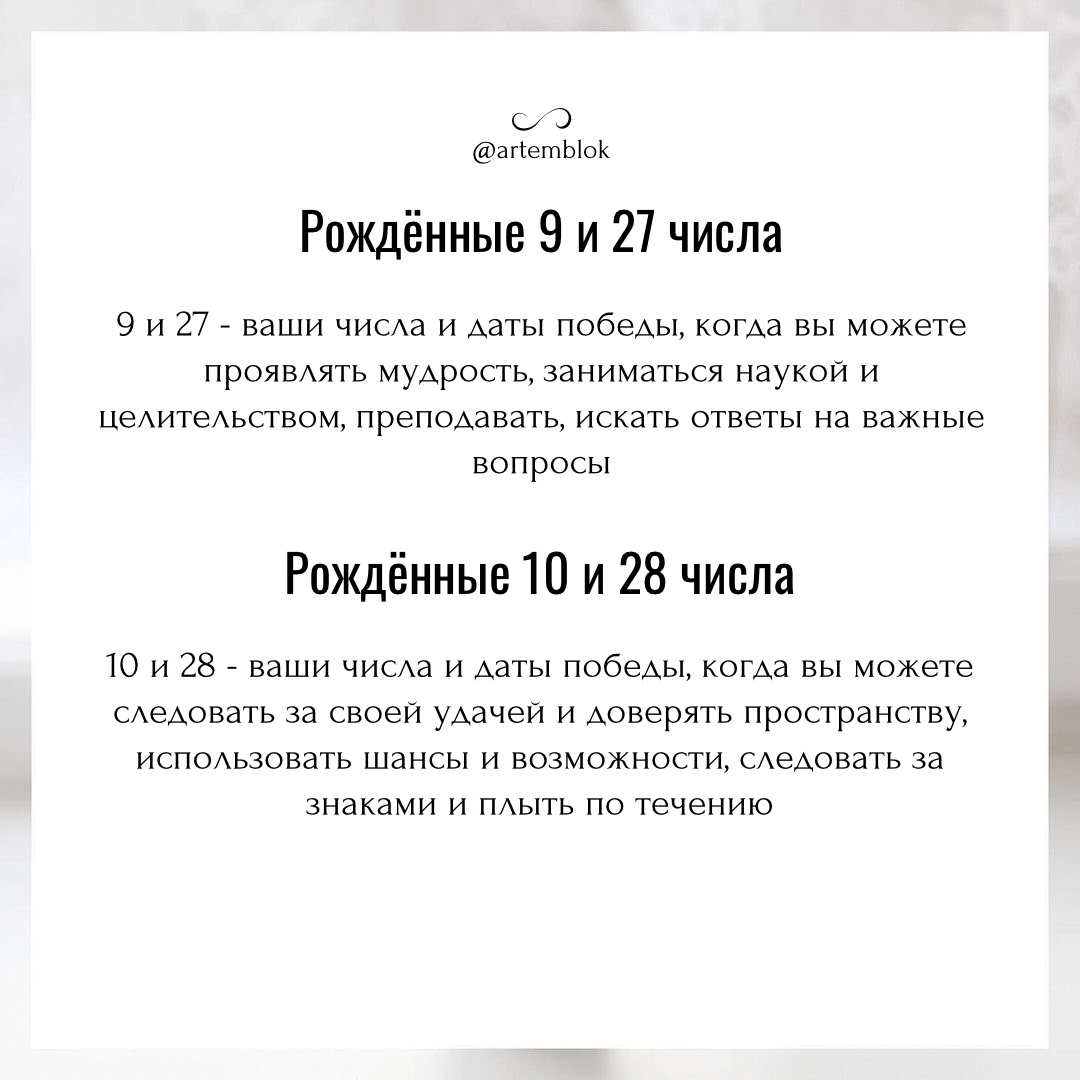 @artemblok

Рождённые 9 и 27 числа

9 и 27 - ваши числа и даты победы, когда вы можете проявлять мудрость, заниматься наукой и целительством, преподавать, искать ответы на важные вопросы

Рождённые 10 и 28 числа

10 и 28 - ваши числа и даты победы, когда вы можете следовать за своей удачей и доверять пространству, использовать шансы и возможности, следовать за знаками и плыть по течению